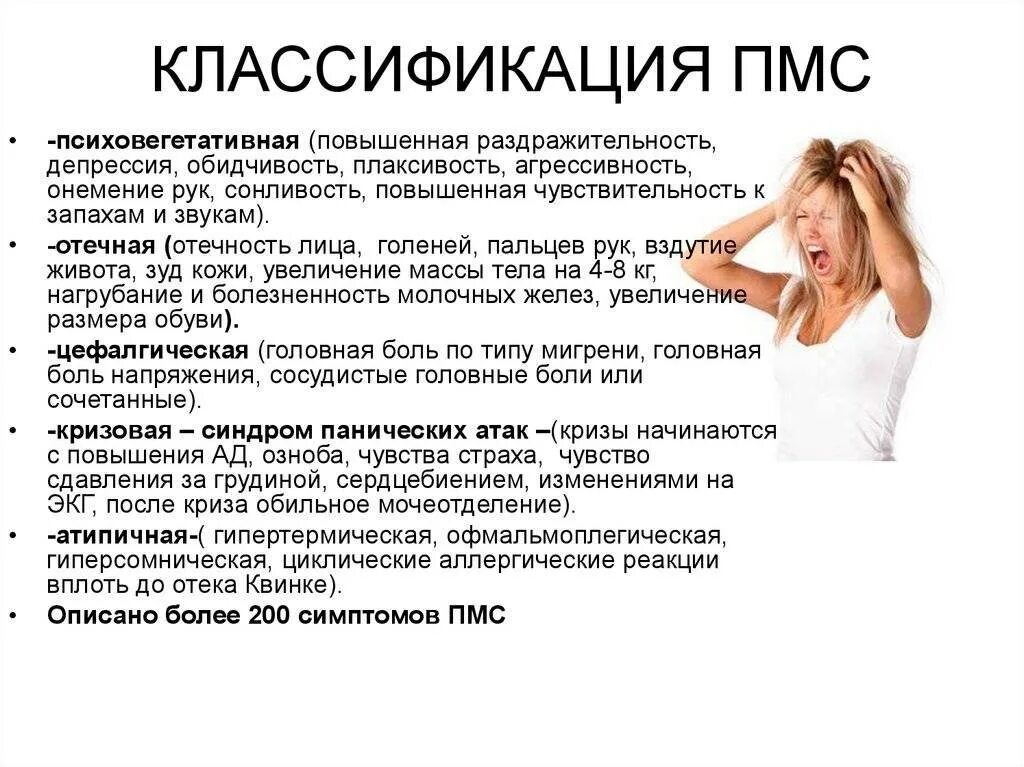 КЛАССИФИКАЦИЯ ПМС

• -психовегетативная (повышенная раздражительность, депрессия, обидчивость, плаксивость, агрессивность, онемение рук, сонливость, повышенная чувствительность к запахам и звукам).

• -отечная (отечность лица, голеней, пальцев рук, вздутие живота, зуд кожи, увеличение массы тела на 4-8 кг, нагрубание и болезненность молочных желез, увеличение размера обуви).

• -цефалгическая (головная боль по типу мигрени, головная боль напряжения, сосудистые головные боли или сочетанные).

• -кризовая – синдром панических атак –(кризы начинаются с повышения АД, озноба, чувства страха, чувство сдавления за грудиной, сердцебиением, изменениями на ЭКГ, после криза обильное мочеотделение).

• -атипичная-( гипертермическая, офмальмоплегическая, гиперсомническая, циклические аллергические реакции вплоть до отека Квинке).

• Описано более 200 симптомов ПМС